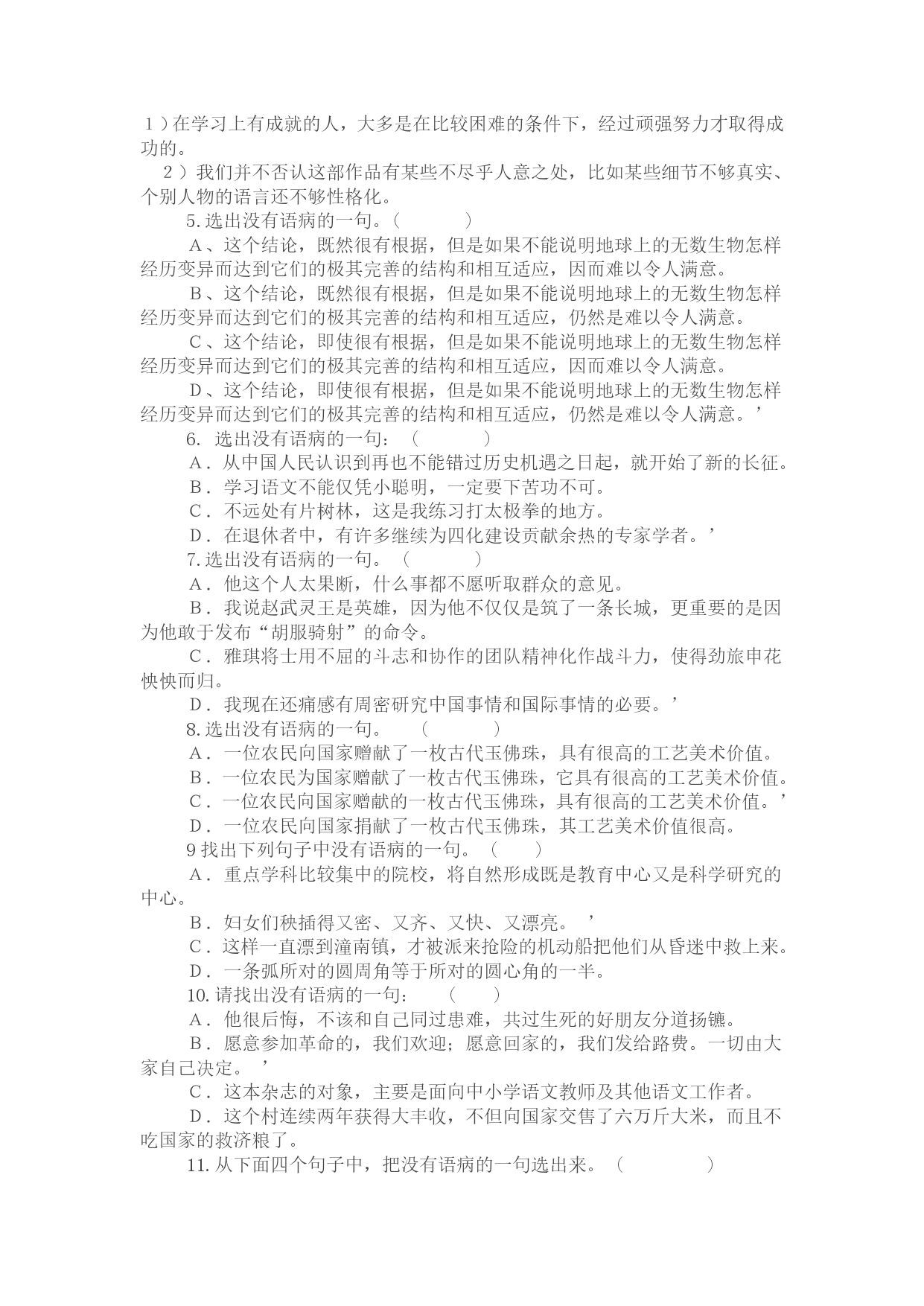 1）在学习上有成就的人，大多是在比较困难的条件下，经过顽强努力才取得成功的。

2）我们并不否认这部作品有某些不尽乎人意之处，比如某些细节不够真实、个别人物的语言还不够性格化。

5. 选出没有语病的一句。（　　）

A、这个结论，既然很有根据，但是如果不能说明地球上的无数生物怎样经历变异而达到它们的极其完善的结构和相互适应，因而难以令人满意。

B、这个结论，既然很有根据，但是如果不能说明地球上的无数生物怎样经历变异而达到它们的极其完善的结构和相互适应，仍然是难以令人满意。

C、这个结论，即使很有根据，但是如果不能说明地球上的无数生物怎样经历变异而达到它们的极其完善的结构和相互适应，因而难以令人满意。

D、这个结论，即使很有根据，但是如果不能说明地球上的无数生物怎样经历变异而达到它们的极其完善的结构和相互适应，仍然是难以令人满意。’

6. 选出没有语病的一句：（　　）

A．从中国人民认识到再也不能错过历史机遇之日起，就开始了新的长征。

B．学习语文不能仅凭小聪明，一定要下苦功不可。

C．不远处有片树林，这是我练习打太极拳的地方。

D．在退休者中，有许多继续为四化建设贡献余热的专家学者。’

7. 选出没有语病的一句。（　　）

A．他这个人太果断，什么事都不愿听取群众的意见。

B．我说赵武灵王是英雄，因为他不仅仅是筑了一条长城，更重要的是因为他敢于发布“胡服骑射”的命令。

C．雅琪将士用不屈的斗志和协作的团队精神化作战斗力，使得劲旅申花怏怏而归。

D．我现在还痛感有周密研究中国事情和国际事情的必要。’

8. 选出没有语病的一句。（　　）

A．一位农民向国家赠献了一枚古代玉佛珠，具有很高的工艺美术价值。

B．一位农民为国家赠献了一枚古代玉佛珠，它具有很高的工艺美术价值。

C．一位农民向国家赠献的一枚古代玉佛珠，具有很高的工艺美术价值。’

D．一位农民向国家捐献了一枚古代玉佛珠，其工艺美术价值很高。

9 找出下列句子中没有语病的一句。（　）

A．重点学科比较集中的院校，将自然形成既是教育中心又是科学研究的中心。

B．妇女们秧插得又密、又齐、又快、又漂亮。’

C．这样一直漂到潼南镇，才被派来抢险的机动船把他们从昏迷中救上来。

D．一条弧所对的圆周角等于所对的圆心角的一半。

10. 请找出没有语病的一句：（　）

A．他很后悔，不该和自己同过患难，共过生死的好朋友分道扬镳。

B．愿意参加革命的，我们欢迎；愿意回家的，我们发给路费。一切由大家自己决定。’

C．这本杂志的对象，主要是面向中小学语文教师及其他语文工作者。

D．这个村连续两年获得大丰收，不但向国家交售了六万斤大米，而且不吃国家的救济粮了。

11. 从下面四个句子中，把没有语病的一句选出来。（　　）